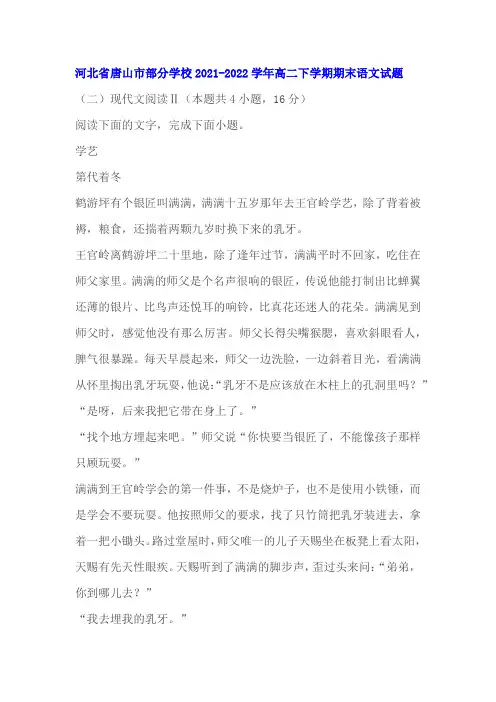 河北省唐山市部分学校 2021-2022 学年高二下学期期末语文试题

（二）现代文阅读Ⅱ（本题共 4 小题，16 分）

阅读下面的文字，完成下面小题。

学艺

第代着冬

鹤游坪有个银匠叫满满，满满十五岁那年去王官岭学艺，除了背着被褥，粮食，还揣着两颗九岁时换下来的乳牙。

王官岭离鹤游坪二十里地，除了逢年过节，满满平时不回家，吃住在师父家里。满满的师父是个名声很响的银匠，传说他能打制出比蝉翼还薄的银片、比鸟声还悦耳的响铃，比真花还迷人的花朵。满满见到师父时，感觉他没有那么厉害。师父长得尖嘴猴腮，喜欢斜眼看人，脾气很暴躁。每天早晨起来，师父一边洗脸，一边斜着目光，看满满从怀里掏出乳牙玩耍，他说:“乳牙不是应该放在木柱上的孔洞里吗？”

“是呀，后来我把它带在身上了。”

“找个地方埋起来吧。”师父说“你快要当银匠了，不能像孩子那样只顾玩耍。”

满满到王官岭学会的第一件事，不是烧炉子，也不是使用小铁锤，而是学会不要玩耍。他按照师父的要求，找了只竹筒把乳牙装进去，拿着一把小锄头。路过堂屋时，师父唯一的儿子天赐坐在板凳上看太阳，天赐有先天性眼疾。天赐听到了满满的脚步声，歪过头来问:“弟弟，你到哪儿去？”

“我去埋我的乳牙。”